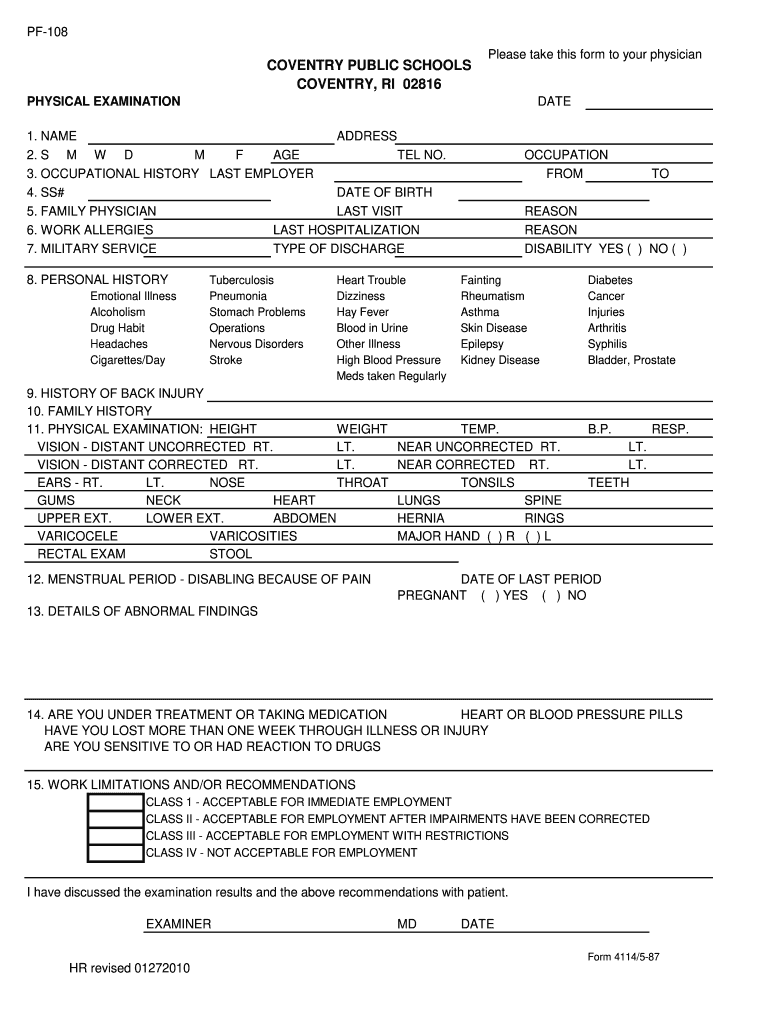 PF-108

Please take this form to your physician

COVENTRY PUBLIC SCHOOLS
COVENTRY, RI 02816

PHYSICAL EXAMINATION

DATE

1. NAME ADDRESS
2. S M W D M F AGE TEL NO. OCCUPATION
3. OCCUPATIONAL HISTORY LAST EMPLOYER FROM TO
4. SS# DATE OF BIRTH
5. FAMILY PHYSICIAN LAST VISIT REASON
6. WORK ALLERGIES LAST HOSPITALIZATION REASON
7. MILITARY SERVICE TYPE OF DISCHARGE DISABILITY YES ( ) NO ( )

8. PERSONAL HISTORY
Emotional Illness
Alcoholism
Drug Habit
Headaches
Cigarettes/Day

Tuberculosis
Pneumonia
Stomach Problems
Operations
Nervous Disorders
Stroke

Heart Trouble
Dizziness
Hay Fever
Blood in Urine
Other Illness
High Blood Pressure
Meds taken Regularly

Fainting
Rheumatism
Asthma
Skin Disease
Epilepsy
Kidney Disease

Diabetes
Cancer
Injuries
Arthritis
Syphilis
Bladder, Prostate

9. HISTORY OF BACK INJURY
10. FAMILY HISTORY
11. PHYSICAL EXAMINATION: HEIGHT WEIGHT TEMP. B.P. RESP.
VISION - DISTANT UNCORRECTED RT. LT. NEAR UNCORRECTED RT. LT.
VISION - DISTANT CORRECTED RT. LT. NEAR CORRECTED RT. LT.
EARS - RT. LT. NOSE THROAT TONSILS TEETH
GUMS NECK HEART LUNGS SPINE
UPPER EXT. LOWER EXT. ABDOMEN HERNIA RINGS
VARICOCELE VARICOSITIES MAJOR HAND ( ) R ( ) L
RECTAL EXAM STOOL

12. MENSTRUAL PERIOD - DISABLING BECAUSE OF PAIN DATE OF LAST PERIOD
PREGNANT ( ) YES ( ) NO
13. DETAILS OF ABNORMAL FINDINGS

14. ARE YOU UNDER TREATMENT OR TAKING MEDICATION HEART OR BLOOD PRESSURE PILLS
HAVE YOU LOST MORE THAN ONE WEEK THROUGH ILLNESS OR INJURY
ARE YOU SENSITIVE TO OR HAD REACTION TO DRUGS

15. WORK LIMITATIONS AND/OR RECOMMENDATIONS
CLASS 1 - ACCEPTABLE FOR IMMEDIATE EMPLOYMENT
CLASS II - ACCEPTABLE FOR EMPLOYMENT AFTER IMPAIRMENTS HAVE BEEN CORRECTED
CLASS III - ACCEPTABLE FOR EMPLOYMENT WITH RESTRICTIONS
CLASS IV - NOT ACCEPTABLE FOR EMPLOYMENT

I have discussed the examination results and the above recommendations with patient.

EXAMINER MD DATE

Form 4114/5-87

HR revised 01272010